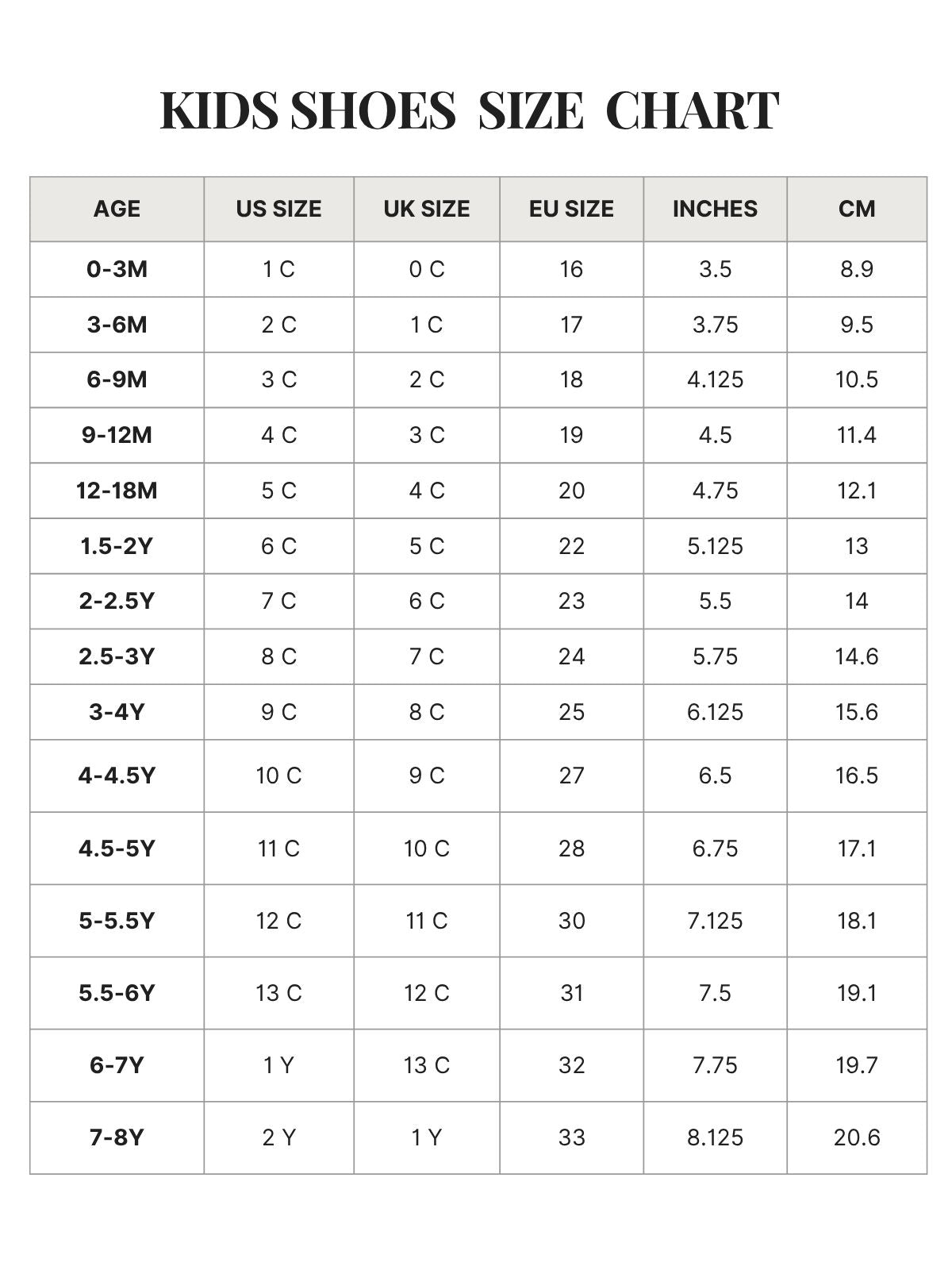 KIDS SHOES SIZE CHART

| AGE | US SIZE | UK SIZE | EU SIZE | INCHES | CM |
|---|---|---|---|---|---|
| 0-3M | 1 C | 0 C | 16 | 3.5 | 8.9 |
| 3-6M | 2 C | 1 C | 17 | 3.75 | 9.5 |
| 6-9M | 3 C | 2 C | 18 | 4.125 | 10.5 |
| 9-12M | 4 C | 3 C | 19 | 4.5 | 11.4 |
| 12-18M | 5 C | 4 C | 20 | 4.75 | 12.1 |
| 1.5-2Y | 6 C | 5 C | 22 | 5.125 | 13 |
| 2-2.5Y | 7 C | 6 C | 23 | 5.5 | 14 |
| 2.5-3Y | 8 C | 7 C | 24 | 5.75 | 14.6 |
| 3-4Y | 9 C | 8 C | 25 | 6.125 | 15.6 |
| 4-4.5Y | 10 C | 9 C | 27 | 6.5 | 16.5 |
| 4.5-5Y | 11 C | 10 C | 28 | 6.75 | 17.1 |
| 5-5.5Y | 12 C | 11 C | 30 | 7.125 | 18.1 |
| 5.5-6Y | 13 C | 12 C | 31 | 7.5 | 19.1 |
| 6-7Y | 1 Y | 13 C | 32 | 7.75 | 19.7 |
| 7-8Y | 2 Y | 1 Y | 33 | 8.125 | 20.6 |